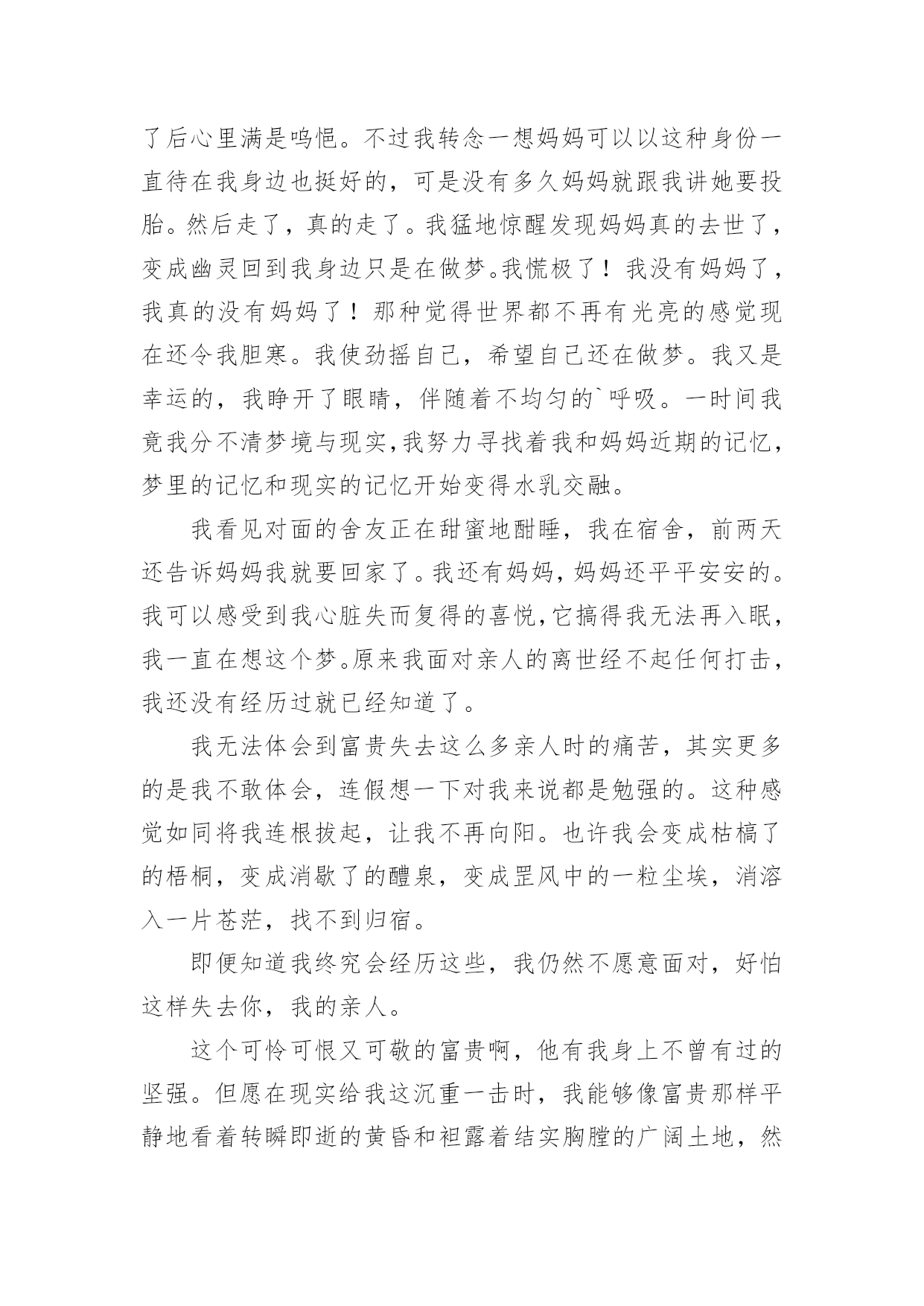 了后心里满是呜悒。不过我转念一想妈妈可以以这种身份一直待在我身边也挺好的，可是没有多久妈妈就跟我讲她要投胎。然后走了，真的走了。我猛地惊醒发现妈妈真的去世了，变成幽灵回到我身边只是在做梦。我慌极了！我没有妈妈了，我真的没有妈妈了！那种觉得世界都不再有光亮的感觉现在还令我胆寒。我使劲摇自己，希望自己还在做梦。我又是幸运的，我睁开了眼睛，伴随着不均匀的`呼吸。一时间我竟我分不清梦境与现实,我努力寻找着我和妈妈近期的记忆，梦里的记忆和现实的记忆开始变得水乳交融。

我看见对面的舍友正在甜蜜地酣睡，我在宿舍，前两天还告诉妈妈我就要回家了。我还有妈妈，妈妈还平平安安的。我可以感受到我心脏失而复得的喜悦,它搞得我无法再入眠，我一直在想这个梦。原来我面对亲人的离世经不起任何打击，我还没有经历过就已经知道了。

我无法体会到富贵失去这么多亲人时的痛苦，其实更多的是我不敢体会，连假想一下对我来说都是勉强的。这种感觉如同将我连根拔起，让我不再向阳。也许我会变成枯槁了的梧桐，变成消歇了的醴泉，变成罡风中的一粒尘埃，消溶入一片苍茫，找不到归宿。

即便知道我终究会经历这些，我仍然不愿意面对，好怕这样失去你，我的亲人。

这个可怜可恨又可敬的富贵啊，他有我身上不曾有过的坚强。但愿在现实给我这沉重一击时，我能够像富贵那样平静地看着转瞬即逝的黄昏和袒露着结实胸膛的广阔土地，然